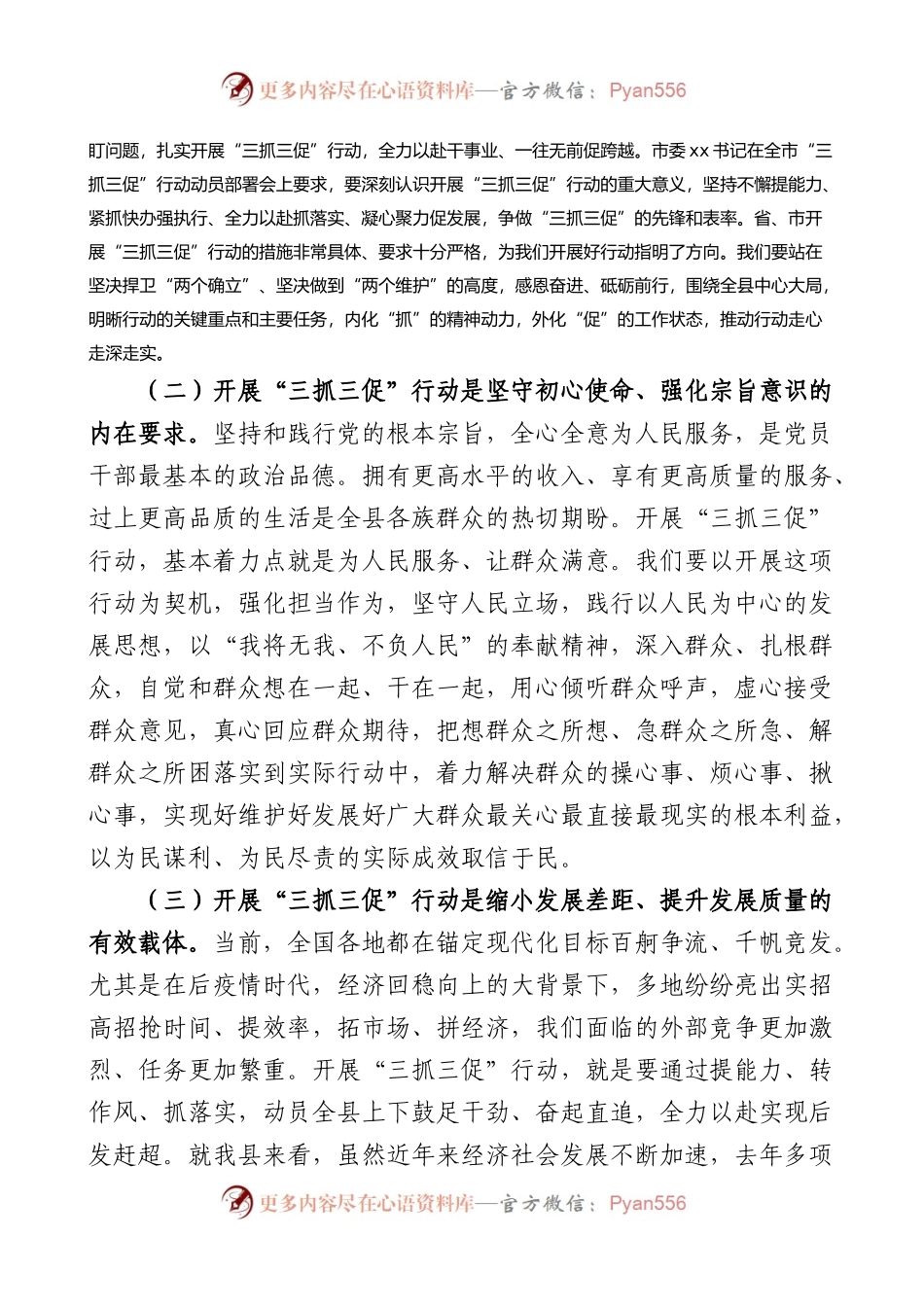 更多内容尽在心语资料库—官方微信：Pyan556

盯问题，扎实开展“三抓三促”行动，全力以赴干事业、一往无前促跨越。市委xx书记在全市“三抓三促”行动动员部署会上要求，要深刻认识开展“三抓三促”行动的重大意义，坚持不懈提能力、紧抓快办强执行、全力以赴抓落实、凝心聚力促发展，争做“三抓三促”的先锋和表率。省、市开展“三抓三促”行动的措施非常具体、要求十分严格，为我们开展好行动指明了方向。我们要站在坚决捍卫“两个确立”、坚决做到“两个维护”的高度，感恩奋进、砥砺前行，围绕全县中心大局，明晰行动的关键重点和主要任务，内化“抓”的精神动力，外化“促”的工作状态，推动行动走心走深走实。

（二）开展“三抓三促”行动是坚守初心使命、强化宗旨意识的内在要求。坚持和践行党的根本宗旨，全心全意为人民服务，是党员干部最基本的政治品德。拥有更高水平的收入、享有更高质量的服务、过上更高品质的生活是全县各族群众的热切期盼。开展“三抓三促”行动，基本着力点就是为人民服务、让群众满意。我们要以开展这项行动为契机，强化担当作为，坚守人民立场，践行以人民为中心的发展思想，以“我将无我、不负人民”的奉献精神，深入群众、扎根群众，自觉和群众想在一起、干在一起，用心倾听群众呼声，虚心接受群众意见，真心回应群众期待，把想群众之所想、急群众之所急、解群众之所困落实到实际行动中，着力解决群众的操心事、烦心事、揪心事，实现好维护好发展好广大群众最关心最直接最现实的根本利益，以为民谋利、为民尽责的实际成效取信于民。

（三）开展“三抓三促”行动是缩小发展差距、提升发展质量的有效载体。当前，全国各地都在锚定现代化目标百舸争流、千帆竞发。尤其是在后疫情时代，经济回稳向上的大背景下，多地纷纷亮出实招高招抢时间、提效率，拓市场、拼经济，我们面临的外部竞争更加激烈、任务更加繁重。开展“三抓三促”行动，就是要通过提能力、转作风、抓落实，动员全县上下鼓足干劲、奋起直追，全力以赴实现后发赶超。就我县来看，虽然近年来经济社会发展不断加速，去年多项

更多内容尽在心语资料库—官方微信：Pyan556